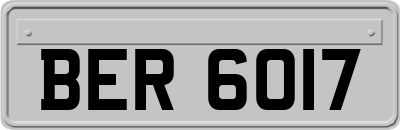 BER 6017